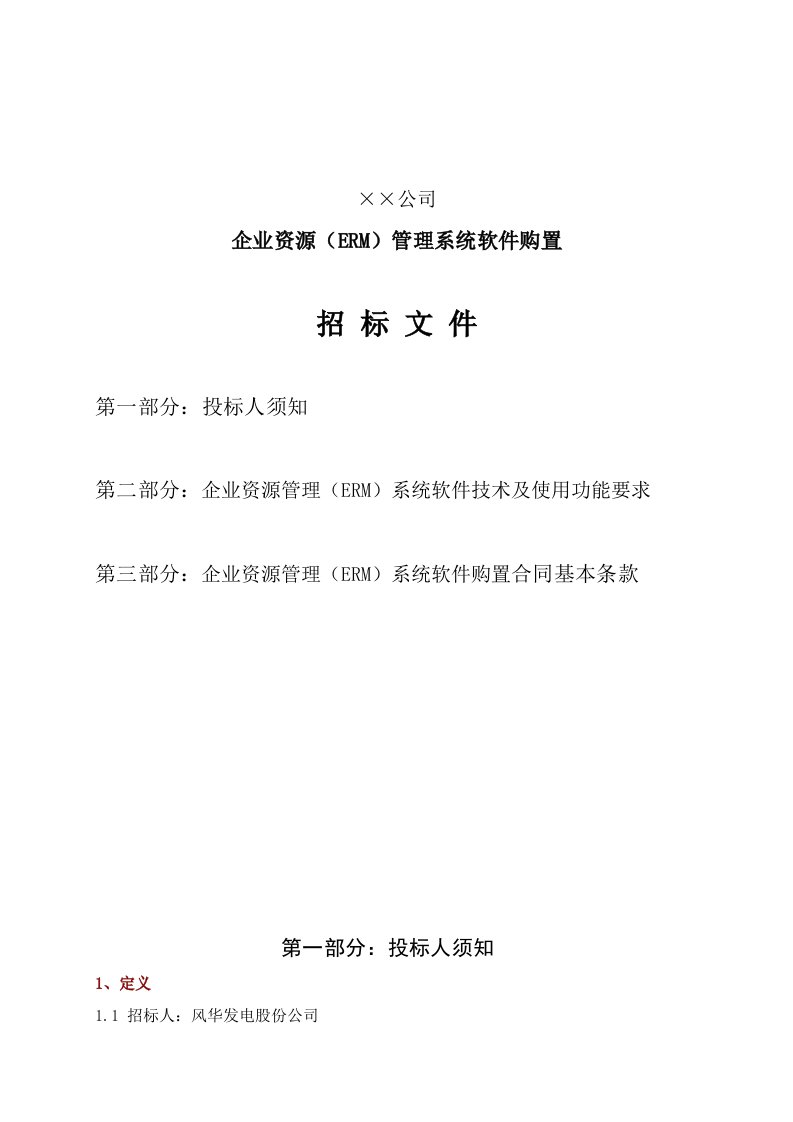 ××公司

企业资源（ERM）管理系统软件购置

招 标 文 件

第一部分：投标人须知

第二部分：企业资源管理（ERM）系统软件技术及使用功能要求

第三部分：企业资源管理（ERM）系统软件购置合同基本条款

第一部分：投标人须知

1、定义

1.1 招标人：风华发电股份公司